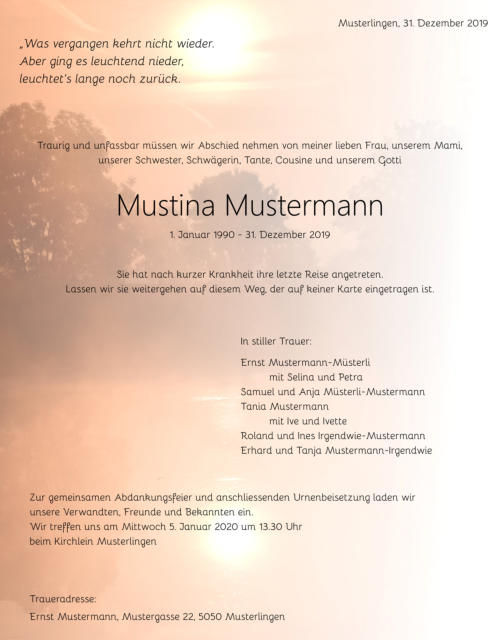 Musterlingen, 31. Dezember 2019

„Was vergangen kehrt nicht wieder.
Aber ging es leuchtend nieder,
leuchtet's lange noch zurück.

Traurig und unfassbar müssen wir Abschied nehmen von meiner lieben Frau, unserem Mami, unserer Schwester, Schwägerin, Tante, Cousine und unserem Gotti

Mustina Mustermann

1. Januar 1990 - 31. Dezember 2019

Sie hat nach kurzer Krankheit ihre letzte Reise angetreten.
Lassen wir sie weitergehen auf diesem Weg, der auf keiner Karte eingetragen ist.

In stiller Trauer:

Ernst Mustermann-Müsterli
mit Selina und Petra
Samuel und Anja Müsterli-Mustermann
Tania Mustermann
mit Ive und Ivette
Roland und Ines Irgendwie-Mustermann
Erhard und Tanja Mustermann-Irgendwie

Zur gemeinsamen Abdankungsfeier und anschliessenden Urnenbeisetzung laden wir unsere Verwandten, Freunde und Bekannten ein.
Wir treffen uns am Mittwoch 5. Januar 2020 um 13.30 Uhr
beim Kirchlein Musterlingen

Traueradresse:
Ernst Mustermann, Mustergasse 22, 5050 Musterlingen